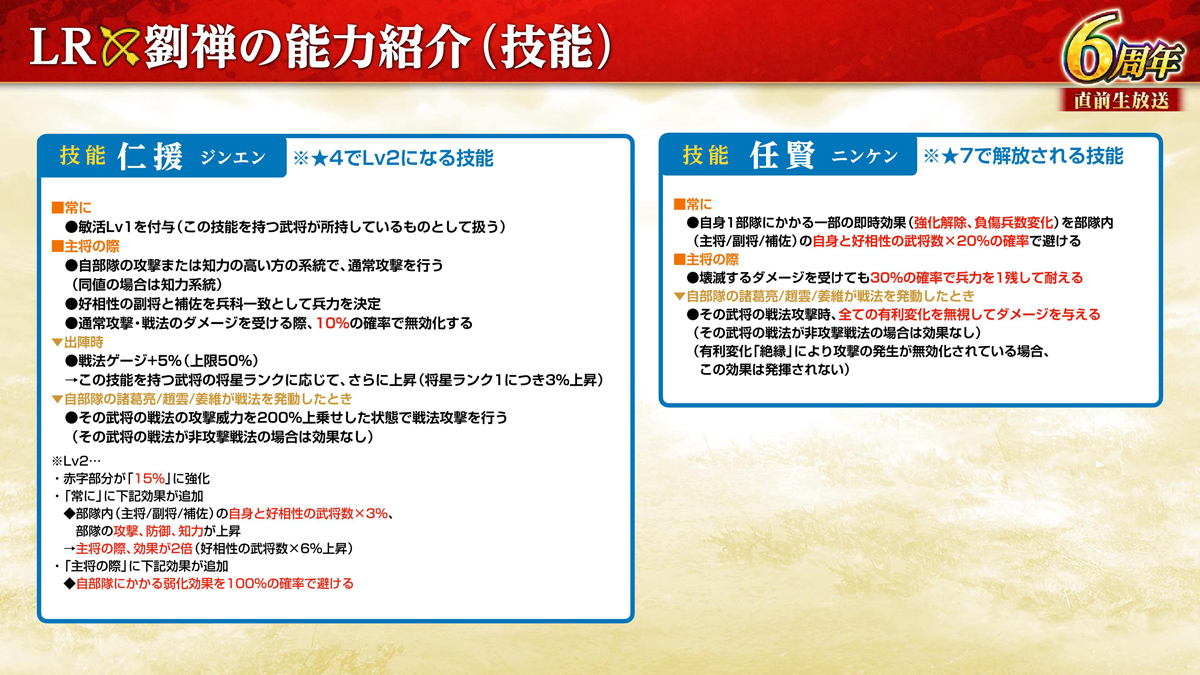 LR劉禅の能力紹介(技能)

6周年
直前生放送

技能 仁援 ジンエン ※★4でLv2になる技能

■常に
●敏活Lv1を付与(この技能を持つ武将が所持しているものとして扱う)
■主将の際
●自部隊の攻撃または知力の高い方の系統で、通常攻撃を行う
(同値の場合は知力系統)
●好相性の副将と補佐を兵科一致として兵力を決定
●通常攻撃・戦法のダメージを受ける際、10%の確率で無効化する
▼出陣時
●戦法ゲージ+5%(上限50%)
→この技能を持つ武将の将星ランクに応じて、さらに上昇(将星ランク1につき3%上昇)
▼自部隊の諸葛亮/趙雲/姜維が戦法を発動したとき
●その武将の戦法の攻撃威力を200%上乗せした状態で戦法攻撃を行う
(その武将の戦法が非攻撃戦法の場合は効果なし)

※Lv2…
・赤字部分が「15%」に強化
・「常に」に下記効果が追加
◆部隊内(主将/副将/補佐)の自身と好相性の武将数×3%、
部隊の攻撃、防御、知力が上昇
→主将の際、効果が2倍(好相性の武将数×6%上昇)
・「主将の際」に下記効果が追加
◆自部隊にかかる弱化効果を100%の確率で避ける

技能 任賢 ニンケン ※★7で解放される技能

■常に
●自身1部隊にかかる一部の即時効果(強化解除、負傷兵数変化)を部隊内
(主将/副将/補佐)の自身と好相性の武将数×20%の確率で避ける
■主将の際
●壊滅するダメージを受けても30%の確率で兵力を1残して耐える
▼自部隊の諸葛亮/趙雲/姜維が戦法を発動したとき
●その武将の戦法攻撃時、全ての有利変化を無視してダメージを与える
(その武将の戦法が非攻撃戦法の場合は効果なし)
(有利変化「絶縁」により攻撃の発生が無効化されている場合、
この効果は発揮されない)